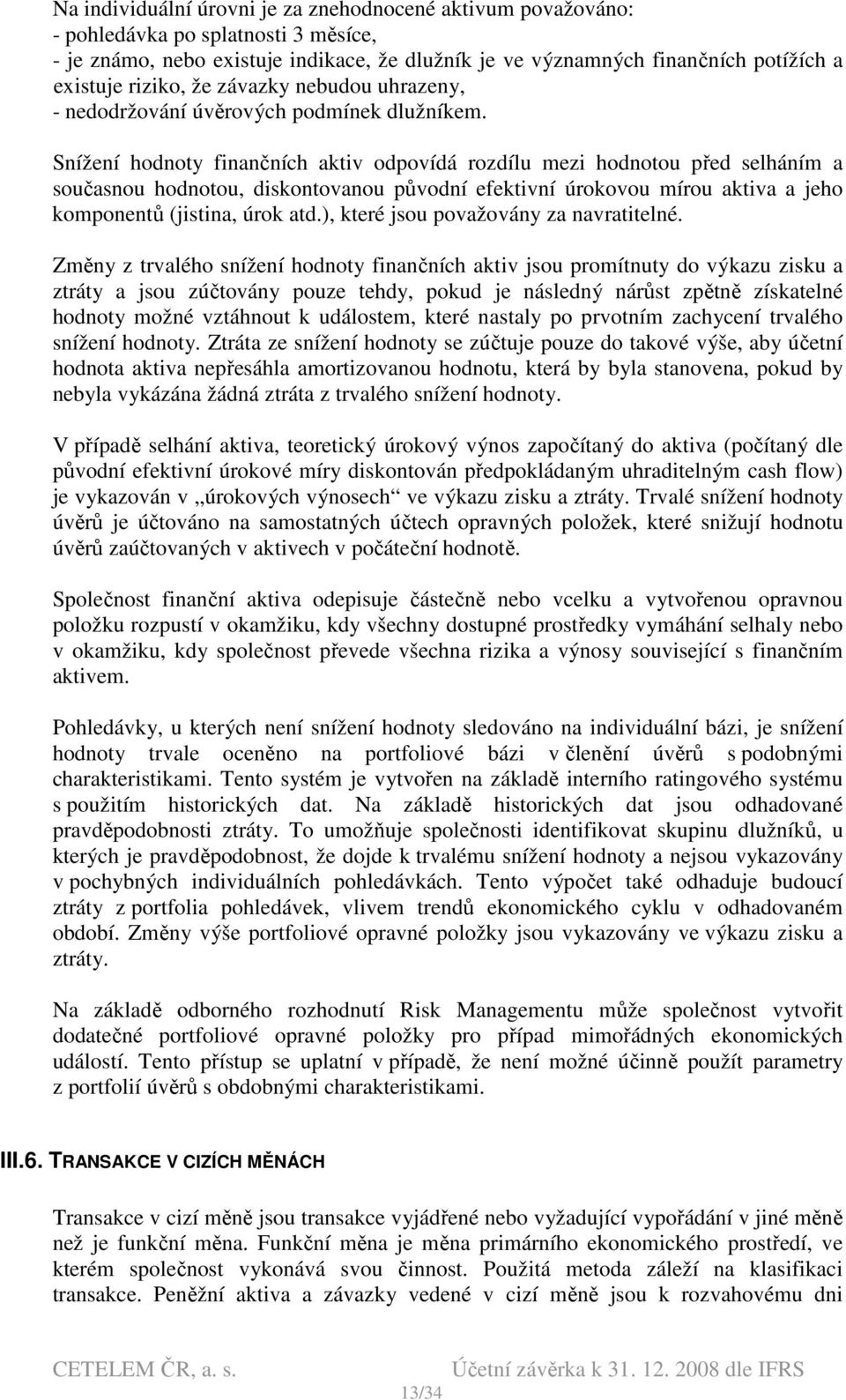 Na individuální úrovni je za znehodnocené aktivum považováno:
- pohledávka po splatnosti 3 měsíce,
- je známo, nebo existuje indikace, že dlužník je ve významných finančních potížích a existuje riziko, že závazky nebudou uhrazeny,
- nedodržování úvěrových podmínek dlužníkem.

Snížení hodnoty finančních aktiv odpovídá rozdílu mezi hodnotou před selháním a současnou hodnotou, diskontovanou původní efektivní úrokovou mírou aktiva a jeho komponentů (jistina, úrok atd.), které jsou považovány za navratitelné.

Změny z trvalého snížení hodnoty finančních aktiv jsou promítnuty do výkazu zisku a ztráty a jsou zúčtovány pouze tehdy, pokud je následný nárůst zpětně získatelné hodnoty možné vztáhnout k událostem, které nastaly po prvotním zachycení trvalého snížení hodnoty. Ztráta ze snížení hodnoty se zúčtuje pouze do takové výše, aby účetní hodnota aktiva nepřesáhla amortizovanou hodnotu, která by byla stanovena, pokud by nebyla vykázána žádná ztráta z trvalého snížení hodnoty.

V případě selhání aktiva, teoretický úrokový výnos započítaný do aktiva (počítaný dle původní efektivní úrokové míry diskontován předpokládaným uhraditelným cash flow) je vykazován v „úrokových výnosech“ ve výkazu zisku a ztráty. Trvalé snížení hodnoty úvěrů je účtováno na samostatných účtech opravných položek, které snižují hodnotu úvěrů zaúčtovaných v aktivech v počáteční hodnotě.

Společnost finanční aktiva odepisuje částečně nebo vcelku a vytvořenou opravnou položku rozpustí v okamžiku, kdy všechny dostupné prostředky vymáhání selhaly nebo v okamžiku, kdy společnost převede všechna rizika a výnosy související s finančním aktivem.

Pohledávky, u kterých není snížení hodnoty sledováno na individuální bázi, je snížení hodnoty trvale oceněno na portfoliové bázi v členění úvěrů s podobnými charakteristikami. Tento systém je vytvořen na základě interního ratingového systému s použitím historických dat. Na základě historických dat jsou odhadované pravděpodobnosti ztráty. To umožňuje společnosti identifikovat skupinu dlužníků, u kterých je pravděpodobnost, že dojde k trvalému snížení hodnoty a nejsou vykazovány v pochybných individuálních pohledávkách. Tento výpočet také odhaduje budoucí ztráty z portfolia pohledávek, vlivem trendů ekonomického cyklu v odhadovaném období. Změny výše portfoliové opravné položky jsou vykazovány ve výkazu zisku a ztráty.

Na základě odborného rozhodnutí Risk Managementu může společnost vytvořit dodatečné portfoliové opravné položky pro případ mimořádných ekonomických událostí. Tento přístup se uplatní v případě, že není možné účinně použít parametry z portfolií úvěrů s obdobnými charakteristikami.

III.6. TRANSAKCE V CIZÍCH MĚNÁCH

Transakce v cizí měně jsou transakce vyjádřené nebo vyžadující vypořádání v jiné měně než je funkční měna. Funkční měna je měna primárního ekonomického prostředí, ve kterém společnost vykonává svou činnost. Použitá metoda záleží na klasifikaci transakce. Peněžní aktiva a závazky vedené v cizí měně jsou k rozvahovému dni

CETELEM ČR, a. s. Účetní závěrka k 31. 12. 2008 dle IFRS
13/34